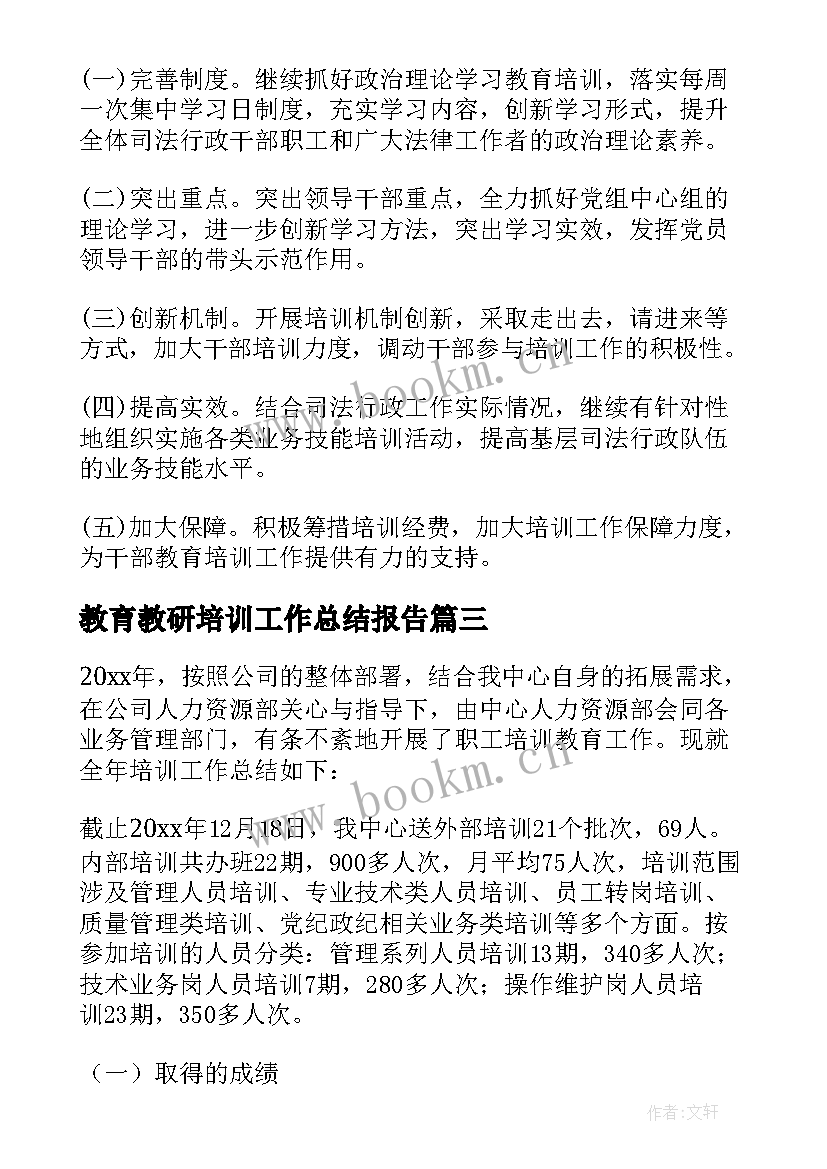 (一)完善制度。继续抓好政治理论学习教育培训，落实每周一次集中学习日制度，充实学习内容，创新学习形式，提升全体司法行政干部职工和广大法律工作者的政治理论素养。

(二)突出重点。突出领导干部重点，全力抓好党组中心组的理论学习，进一步创新学习方法，突出学习实效，发挥党员领导干部的带头示范作用。

(三)创新机制。开展培训机制创新，采取走出去，请进来等方式，加大干部培训力度，调动干部参与培训工作的积极性。

(四)提高实效。结合司法行政工作实际情况，继续有针对性地组织实施各类业务技能培训活动，提高基层司法行政队伍的业务技能水平。

(五)加大保障。积极筹措培训经费，加大培训工作保障力度，为干部教育培训工作提供有力的支持。

教育教研培训工作总结报告篇三

20xx年，按照公司的整体部署，结合我中心自身的拓展需求，在公司人力资源部关心与指导下，由中心人力资源部会同各业务管理部门，有条不紊地开展了职工培训教育工作。现就全年培训工作总结如下：

截止20xx年12月18日，我中心送外部培训21个批次，69人。内部培训共办班22期，900多人次，月平均75人次，培训范围涉及管理人员培训、专业技术类人员培训、员工转岗培训、质量管理类培训、党纪政纪相关业务类培训等多个方面。按参加培训的人员分类：管理系列人员培训13期，340多人次；技术业务岗人员培训7期，280多人次；操作维护岗人员培训23期，350多人次。

（一）取得的成绩

www.bookm.cn

www.bookm.cn

作者:文轩